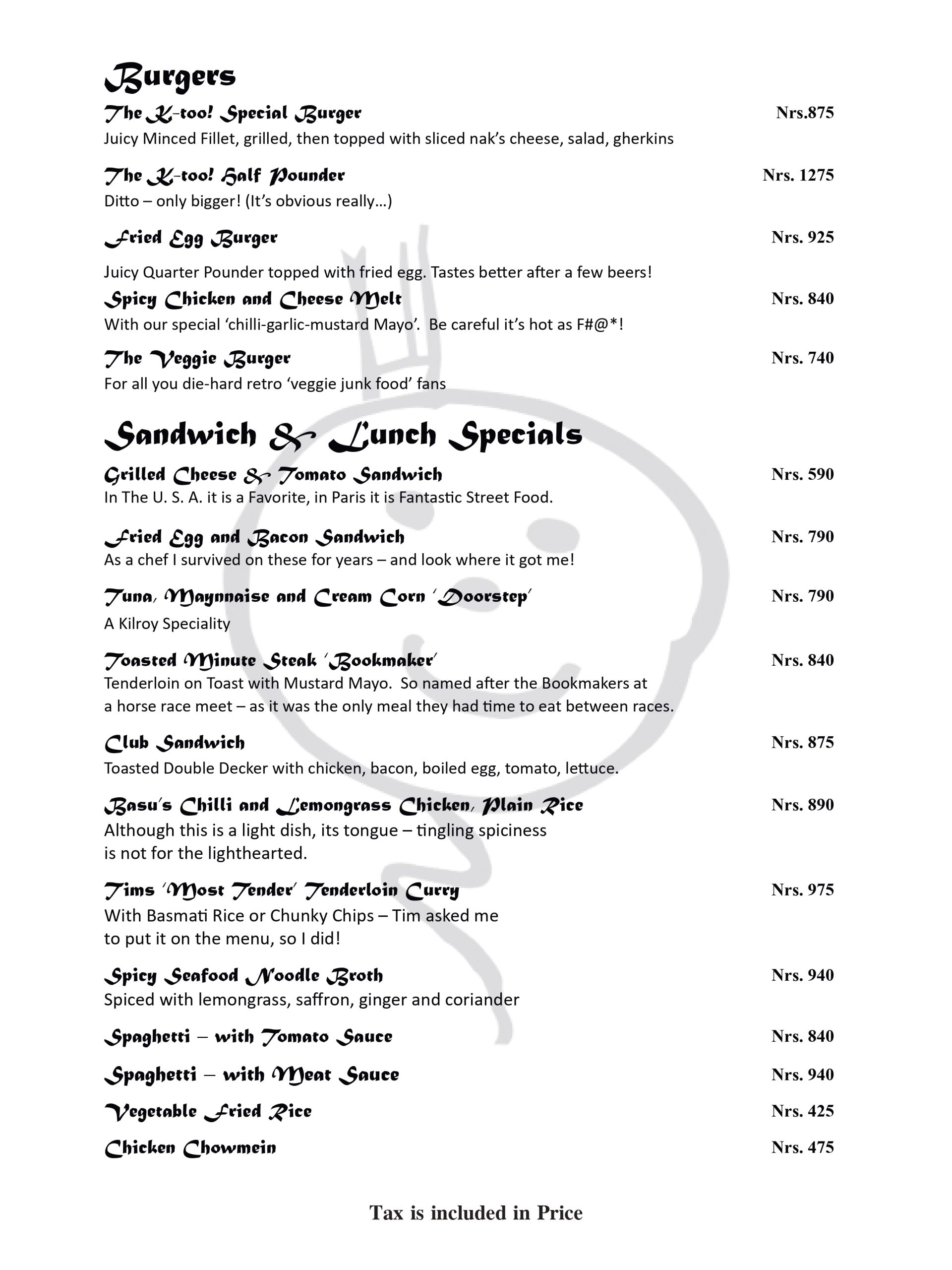 Burgers

The K-too! Special Burger Nrs.875
Juicy Minced Fillet, grilled, then topped with sliced nak's cheese, salad, gherkins

The K-too! Half Pounder Nrs. 1275
Ditto – only bigger! (It's obvious really…)

Fried Egg Burger Nrs. 925

Juicy Quarter Pounder topped with fried egg. Tastes better after a few beers!

Spicy Chicken and Cheese Melt Nrs. 840
With our special 'chilli-garlic-mustard Mayo'. Be careful it's hot as F#@*!

The Veggie Burger Nrs. 740
For all you die-hard retro 'veggie junk food' fans

Sandwich & Lunch Specials

Grilled Cheese & Tomato Sandwich Nrs. 590
In The U. S. A. it is a Favorite, in Paris it is Fantastic Street Food.

Fried Egg and Bacon Sandwich Nrs. 790
As a chef I survived on these for years – and look where it got me!

Tuna, Maynnaise and Cream Corn 'Doorstep' Nrs. 790
A Kilroy Speciality

Toasted Minute Steak 'Bookmaker' Nrs. 840
Tenderloin on Toast with Mustard Mayo. So named after the Bookmakers at a horse race meet – as it was the only meal they had time to eat between races.

Club Sandwich Nrs. 875
Toasted Double Decker with chicken, bacon, boiled egg, tomato, lettuce.

Basu's Chilli and Lemongrass Chicken, Plain Rice Nrs. 890
Although this is a light dish, its tongue – tingling spiciness is not for the lighthearted.

Tims 'Most Tender' Tenderloin Curry Nrs. 975
With Basmati Rice or Chunky Chips – Tim asked me to put it on the menu, so I did!

Spicy Seafood Noodle Broth Nrs. 940
Spiced with lemongrass, saffron, ginger and coriander

Spaghetti – with Tomato Sauce Nrs. 840

Spaghetti – with Meat Sauce Nrs. 940

Vegetable Fried Rice Nrs. 425

Chicken Chowmein Nrs. 475

Tax is included in Price